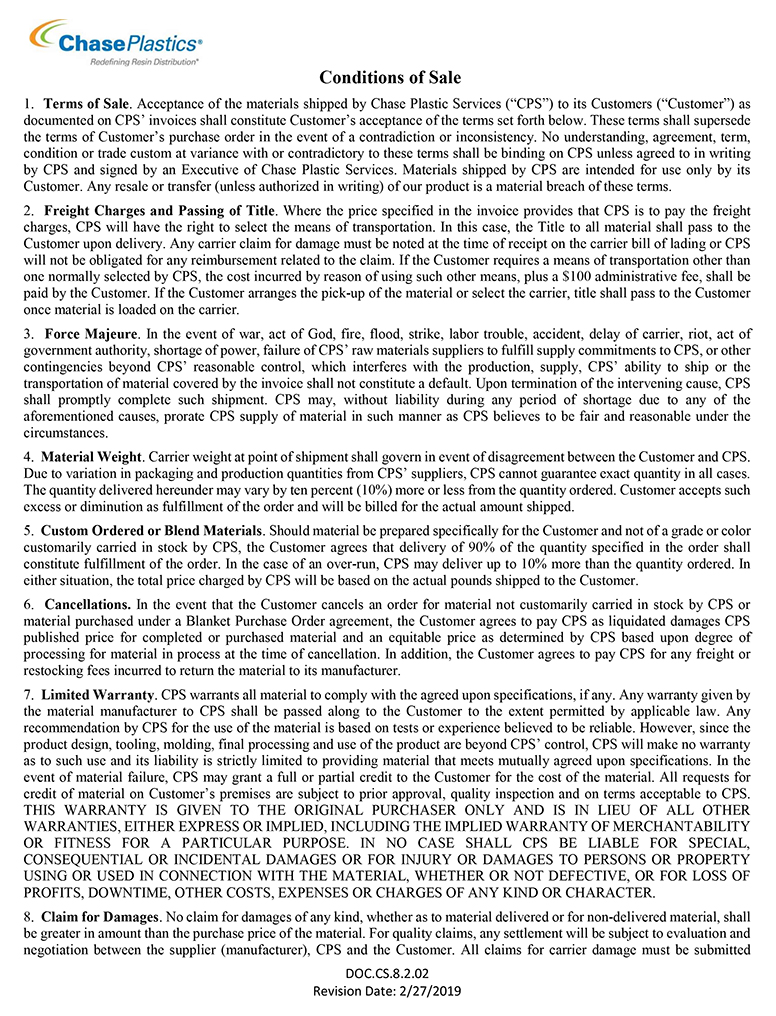 ChasePlastics®
Redefining Resin Distribution®

Conditions of Sale

1. Terms of Sale. Acceptance of the materials shipped by Chase Plastic Services ("CPS") to its Customers ("Customer") as documented on CPS' invoices shall constitute Customer's acceptance of the terms set forth below. These terms shall supersede the terms of Customer's purchase order in the event of a contradiction or inconsistency. No understanding, agreement, term, condition or trade custom at variance with or contradictory to these terms shall be binding on CPS unless agreed to in writing by CPS and signed by an Executive of Chase Plastic Services. Materials shipped by CPS are intended for use only by its Customer. Any resale or transfer (unless authorized in writing) of our product is a material breach of these terms.

2. Freight Charges and Passing of Title. Where the price specified in the invoice provides that CPS is to pay the freight charges, CPS will have the right to select the means of transportation. In this case, the Title to all material shall pass to the Customer upon delivery. Any carrier claim for damage must be noted at the time of receipt on the carrier bill of lading or CPS will not be obligated for any reimbursement related to the claim. If the Customer requires a means of transportation other than one normally selected by CPS, the cost incurred by reason of using such other means, plus a $100 administrative fee, shall be paid by the Customer. If the Customer arranges the pick-up of the material or select the carrier, title shall pass to the Customer once material is loaded on the carrier.

3. Force Majeure. In the event of war, act of God, fire, flood, strike, labor trouble, accident, delay of carrier, riot, act of government authority, shortage of power, failure of CPS' raw materials suppliers to fulfill supply commitments to CPS, or other contingencies beyond CPS' reasonable control, which interferes with the production, supply, CPS' ability to ship or the transportation of material covered by the invoice shall not constitute a default. Upon termination of the intervening cause, CPS shall promptly complete such shipment. CPS may, without liability during any period of shortage due to any of the aforementioned causes, prorate CPS supply of material in such manner as CPS believes to be fair and reasonable under the circumstances.

4. Material Weight. Carrier weight at point of shipment shall govern in event of disagreement between the Customer and CPS. Due to variation in packaging and production quantities from CPS' suppliers, CPS cannot guarantee exact quantity in all cases. The quantity delivered hereunder may vary by ten percent (10%) more or less from the quantity ordered. Customer accepts such excess or diminution as fulfillment of the order and will be billed for the actual amount shipped.

5. Custom Ordered or Blend Materials. Should material be prepared specifically for the Customer and not of a grade or color customarily carried in stock by CPS, the Customer agrees that delivery of 90% of the quantity specified in the order shall constitute fulfillment of the order. In the case of an over-run, CPS may deliver up to 10% more than the quantity ordered. In either situation, the total price charged by CPS will be based on the actual pounds shipped to the Customer.

6. Cancellations. In the event that the Customer cancels an order for material not customarily carried in stock by CPS or material purchased under a Blanket Purchase Order agreement, the Customer agrees to pay CPS as liquidated damages CPS published price for completed or purchased material and an equitable price as determined by CPS based upon degree of processing for material in process at the time of cancellation. In addition, the Customer agrees to pay CPS for any freight or restocking fees incurred to return the material to its manufacturer.

7. Limited Warranty. CPS warrants all material to comply with the agreed upon specifications, if any. Any warranty given by the material manufacturer to CPS shall be passed along to the Customer to the extent permitted by applicable law. Any recommendation by CPS for the use of the material is based on tests or experience believed to be reliable. However, since the product design, tooling, molding, final processing and use of the product are beyond CPS' control, CPS will make no warranty as to such use and its liability is strictly limited to providing material that meets mutually agreed upon specifications. In the event of material failure, CPS may grant a full or partial credit to the Customer for the cost of the material. All requests for credit of material on Customer's premises are subject to prior approval, quality inspection and on terms acceptable to CPS. THIS WARRANTY IS GIVEN TO THE ORIGINAL PURCHASER ONLY AND IS IN LIEU OF ALL OTHER WARRANTIES, EITHER EXPRESS OR IMPLIED, INCLUDING THE IMPLIED WARRANTY OF MERCHANTABILITY OR FITNESS FOR A PARTICULAR PURPOSE. IN NO CASE SHALL CPS BE LIABLE FOR SPECIAL, CONSEQUENTIAL OR INCIDENTAL DAMAGES OR FOR INJURY OR DAMAGES TO PERSONS OR PROPERTY USING OR USED IN CONNECTION WITH THE MATERIAL, WHETHER OR NOT DEFECTIVE, OR FOR LOSS OF PROFITS, DOWNTIME, OTHER COSTS, EXPENSES OR CHARGES OF ANY KIND OR CHARACTER.

8. Claim for Damages. No claim for damages of any kind, whether as to material delivered or for non-delivered material, shall be greater in amount than the purchase price of the material. For quality claims, any settlement will be subject to evaluation and negotiation between the supplier (manufacturer), CPS and the Customer. All claims for carrier damage must be submitted

DOC.CS.8.2.02
Revision Date: 2/27/2019